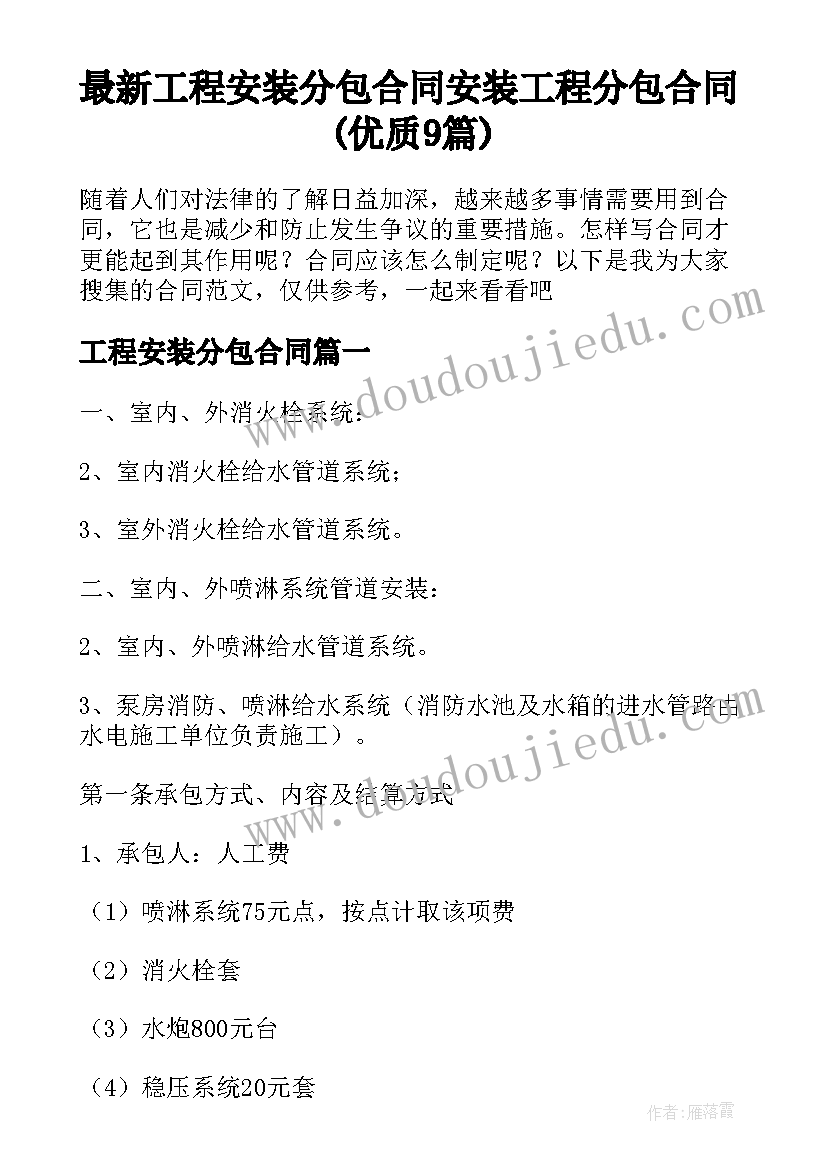 最新工程安装分包合同安装工程分包合同(优质9篇)

随着人们对法律的了解日益加深，越来越多事情需要用到合同，它也是减少和防止发生争议的重要措施。怎样写合同才更能起到其作用呢？合同应该怎么制定呢？以下是我为大家搜集的合同范文，仅供参考，一起来看看吧

工程安装分包合同篇一

一、室内、外消火栓系统：

2、室内消火栓给水管道系统；

3、室外消火栓给水管道系统。

二、室内、外喷淋系统管道安装：

2、室内、外喷淋给水管道系统。

3、泵房消防、喷淋给水系统（消防水池及水箱的进水管路由水电施工单位负责施工）。

第一条承包方式、内容及结算方式

1、承包人：人工费

（1）喷淋系统75元点，按点计取该项费

（2）消火栓套

（3）水炮800元台

（4）稳压系统20元套

www.doudoujiedu.com

www.doudoujiedu.com

作者：雁落霞